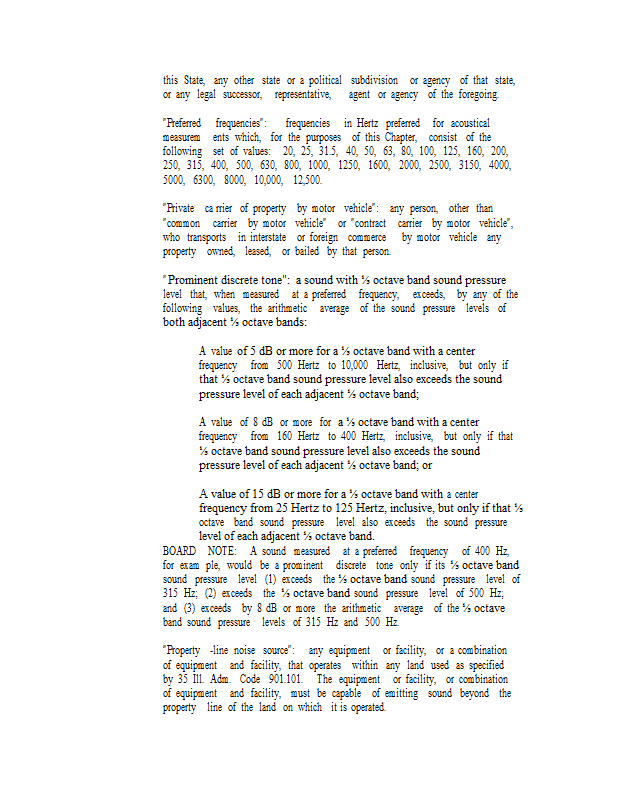 this State, any other state or a political subdivision or agency of that state, or any legal successor, representative, agent or agency of the foregoing.

"Preferred frequencies": frequencies in Hertz preferred for acoustical measurem ents which, for the purposes of this Chapter, consist of the following set of values: 20, 25, 31.5, 40, 50, 63, 80, 100, 125, 160, 200, 250, 315, 400, 500, 630, 800, 1000, 1250, 1600, 2000, 2500, 3150, 4000, 5000, 6300, 8000, 10,000, 12,500.

"Private ca rrier of property by motor vehicle": any person, other than "common carrier by motor vehicle" or "contract carrier by motor vehicle", who transports in interstate or foreign commerce by motor vehicle any property owned, leased, or bailed by that person.

"Prominent discrete tone": a sound with ⅓ octave band sound pressure level that, when measured at a preferred frequency, exceeds, by any of the following values, the arithmetic average of the sound pressure levels of both adjacent ⅓ octave bands:

A value of 5 dB or more for a ⅓ octave band with a center frequency from 500 Hertz to 10,000 Hertz, inclusive, but only if that ⅓ octave band sound pressure level also exceeds the sound pressure level of each adjacent ⅓ octave band;

A value of 8 dB or more for a ⅓ octave band with a center frequency from 160 Hertz to 400 Hertz, inclusive, but only if that ⅓ octave band sound pressure level also exceeds the sound pressure level of each adjacent ⅓ octave band; or

A value of 15 dB or more for a ⅓ octave band with a center frequency from 25 Hertz to 125 Hertz, inclusive, but only if that ⅓ octave band sound pressure level also exceeds the sound pressure level of each adjacent ⅓ octave band.

BOARD NOTE: A sound measured at a preferred frequency of 400 Hz, for exam ple, would be a prominent discrete tone only if its ⅓ octave band sound pressure level (1) exceeds the ⅓ octave band sound pressure level of 315 Hz; (2) exceeds the ⅓ octave band sound pressure level of 500 Hz; and (3) exceeds by 8 dB or more the arithmetic average of the ⅓ octave band sound pressure levels of 315 Hz and 500 Hz.

"Property -line noise source": any equipment or facility, or a combination of equipment and facility, that operates within any land used as specified by 35 Ill. Adm. Code 901.101. The equipment or facility, or combination of equipment and facility, must be capable of emitting sound beyond the property line of the land on which it is operated.